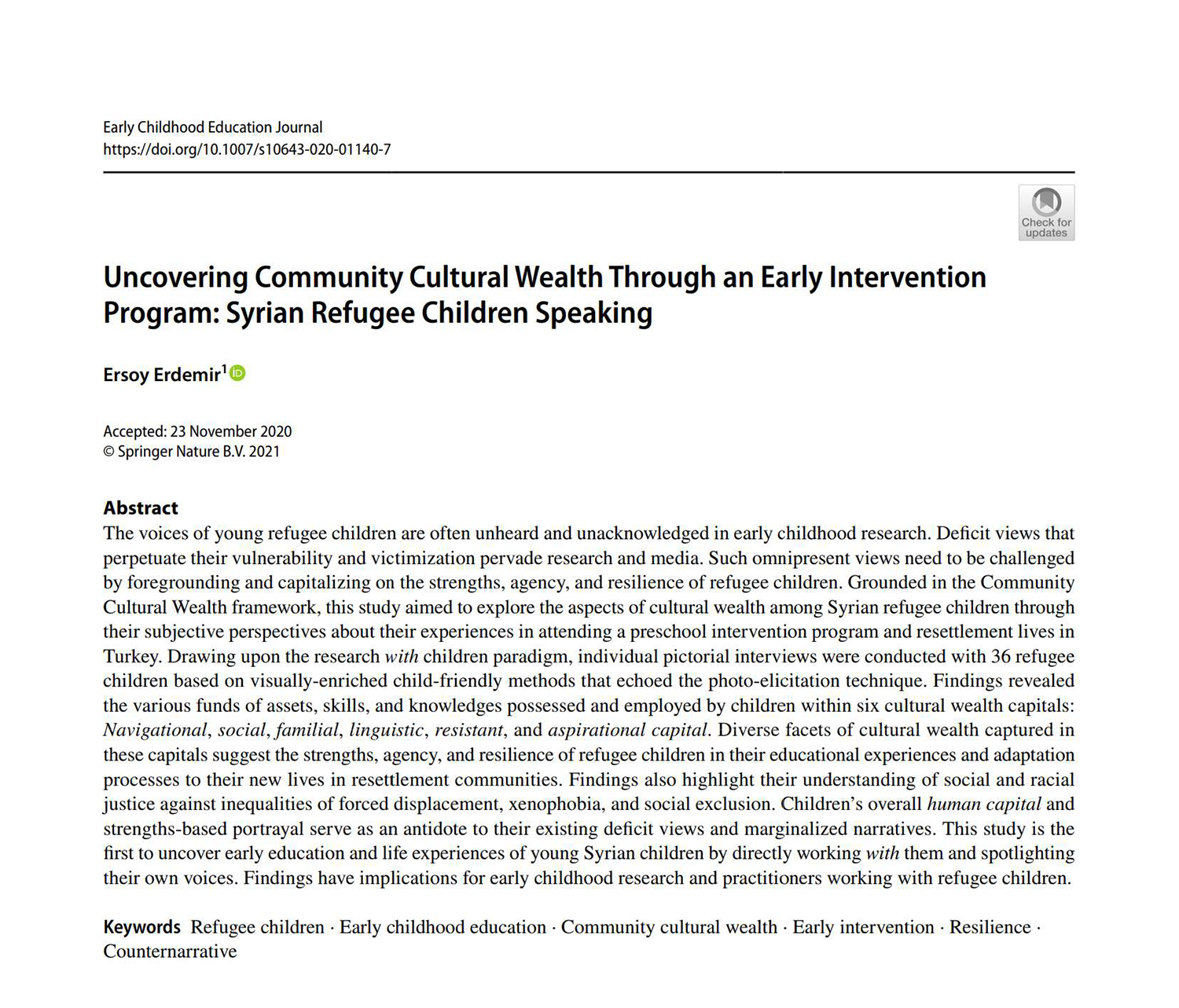 Early Childhood Education Journal
https://doi.org/10.1007/s10643-020-01140-7

Check for updates

Uncovering Community Cultural Wealth Through an Early Intervention Program: Syrian Refugee Children Speaking

Ersoy Erdemir$^{1}$

Accepted: 23 November 2020
© Springer Nature B.V. 2021

Abstract
The voices of young refugee children are often unheard and unacknowledged in early childhood research. Deficit views that perpetuate their vulnerability and victimization pervade research and media. Such omnipresent views need to be challenged by foregrounding and capitalizing on the strengths, agency, and resilience of refugee children. Grounded in the Community Cultural Wealth framework, this study aimed to explore the aspects of cultural wealth among Syrian refugee children through their subjective perspectives about their experiences in attending a preschool intervention program and resettlement lives in Turkey. Drawing upon the research with children paradigm, individual pictorial interviews were conducted with 36 refugee children based on visually-enriched child-friendly methods that echoed the photo-elicitation technique. Findings revealed the various funds of assets, skills, and knowledges possessed and employed by children within six cultural wealth capitals: Navigational, social, familial, linguistic, resistant, and aspirational capital. Diverse facets of cultural wealth captured in these capitals suggest the strengths, agency, and resilience of refugee children in their educational experiences and adaptation processes to their new lives in resettlement communities. Findings also highlight their understanding of social and racial justice against inequalities of forced displacement, xenophobia, and social exclusion. Children's overall human capital and strengths-based portrayal serve as an antidote to their existing deficit views and marginalized narratives. This study is the first to uncover early education and life experiences of young Syrian children by directly working with them and spotlighting their own voices. Findings have implications for early childhood research and practitioners working with refugee children.

Keywords Refugee children · Early childhood education · Community cultural wealth · Early intervention · Resilience · Counternarrative